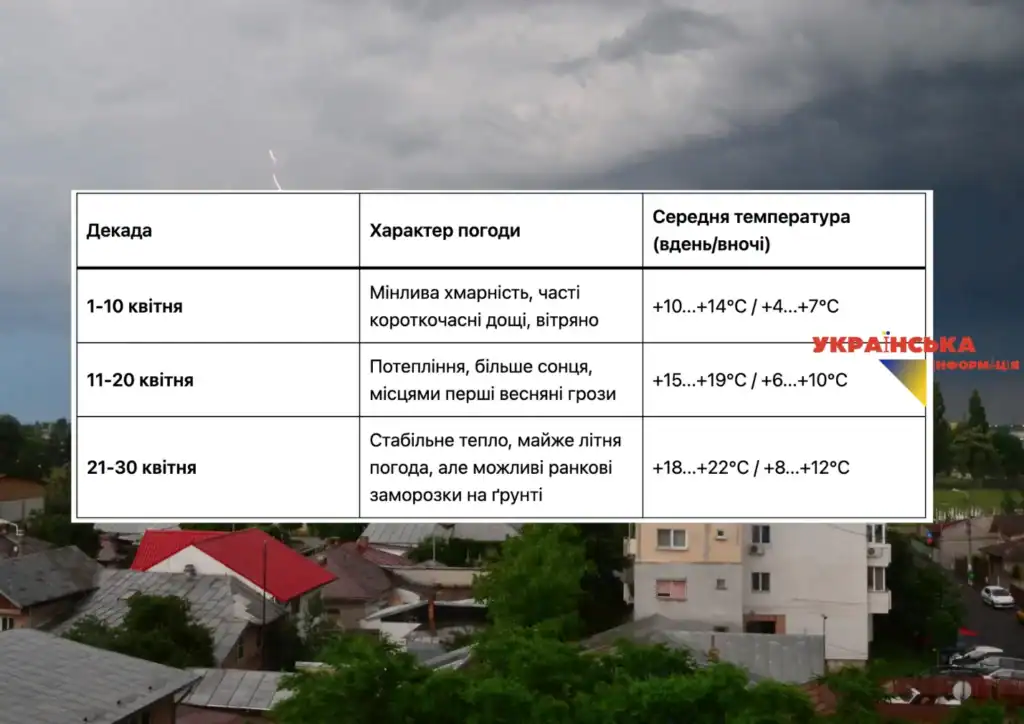 | Декада | Характер погоди | Середня температура (вдень/вночі) |
|---|---|---|
| 1-10 квітня | Мінлива хмарність, часті короткочасні дощі, вітряно | +10...+14°C / +4...+7°C |
| 11-20 квітня | Потепління, більше сонця, місцями перші весняні грози | +15...+19°C / +6...+10°C |
| 21-30 квітня | Стабільне тепло, майже літня погода, але можливі ранкові заморозки на ґрунті | +18...+22°C / +8...+12°C |

УКРАЇНСЬКА ІНФОРМАЦІЯ